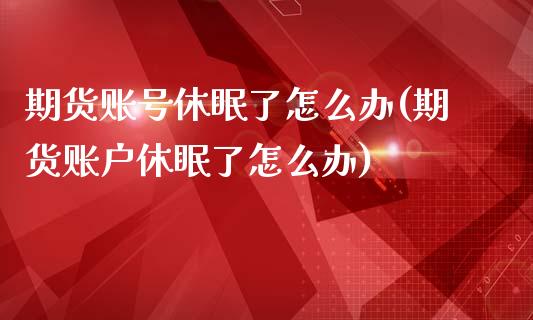 期货账号休眠了怎么办(期货账户休眠了怎么办)